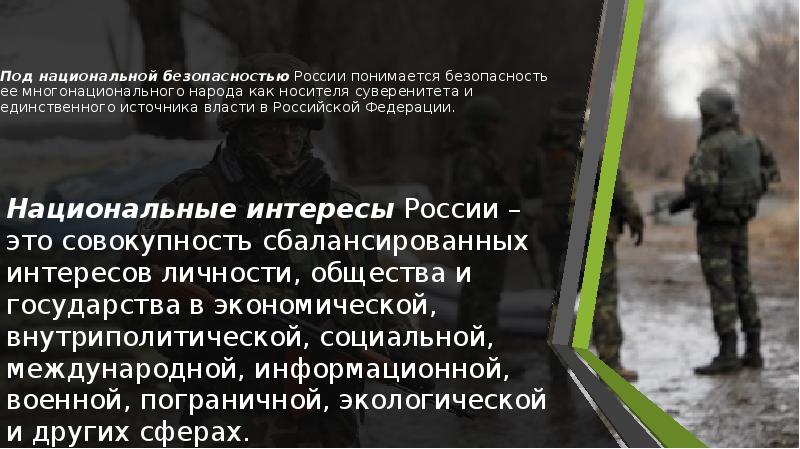 Под национальной безопасностью России понимается безопасность ее многонационального народа как носителя суверенитета и единственного источника власти в Российской Федерации.

Национальные интересы России – это совокупность сбалансированных интересов личности, общества и государства в экономической, внутриполитической, социальной, международной, информационной, военной, пограничной, экологической и других сферах.